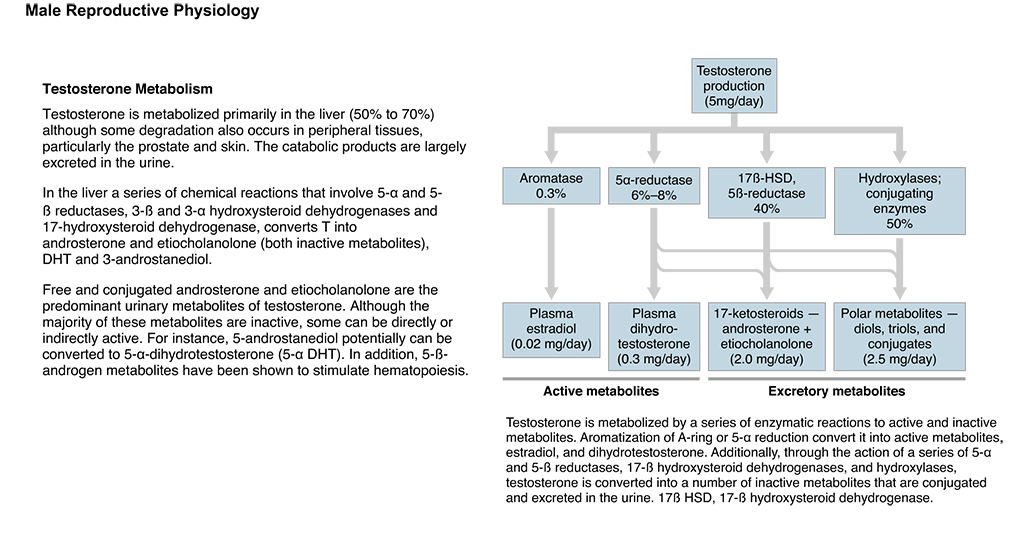 Male Reproductive Physiology

Testosterone Metabolism

Testosterone is metabolized primarily in the liver (50% to 70%) although some degradation also occurs in peripheral tissues, particularly the prostate and skin. The catabolic products are largely excreted in the urine.

In the liver a series of chemical reactions that involve 5-α and 5-ß reductases, 3-ß and 3-α hydroxysteroid dehydrogenases and 17-hydroxysteroid dehydrogenase, converts T into androsterone and etiocholanolone (both inactive metabolites), DHT and 3-androstanediol.

Free and conjugated androsterone and etiocholanolone are the predominant urinary metabolites of testosterone. Although the majority of these metabolites are inactive, some can be directly or indirectly active. For instance, 5-androstanediol potentially can be converted to 5-α-dihydrotestosterone (5-α DHT). In addition, 5-ß-androgen metabolites have been shown to stimulate hematopoiesis.

Testosterone production (5mg/day)

Aromatase 0.3%

5α-reductase 6%–8%

17ß-HSD, 5ß-reductase 40%

Hydroxylases; conjugating enzymes 50%

Plasma estradiol (0.02 mg/day)

Plasma dihydro-testosterone (0.3 mg/day)

17-ketosteroids — androsterone + etiocholanolone (2.0 mg/day)

Polar metabolites — diols, triols, and conjugates (2.5 mg/day)

Active metabolites

Excretory metabolites

Testosterone is metabolized by a series of enzymatic reactions to active and inactive metabolites. Aromatization of A-ring or 5-α reduction convert it into active metabolites, estradiol, and dihydrotestosterone. Additionally, through the action of a series of 5-α and 5-ß reductases, 17-ß hydroxysteroid dehydrogenases, and hydroxylases, testosterone is converted into a number of inactive metabolites that are conjugated and excreted in the urine. 17ß HSD, 17-ß hydroxysteroid dehydrogenase.